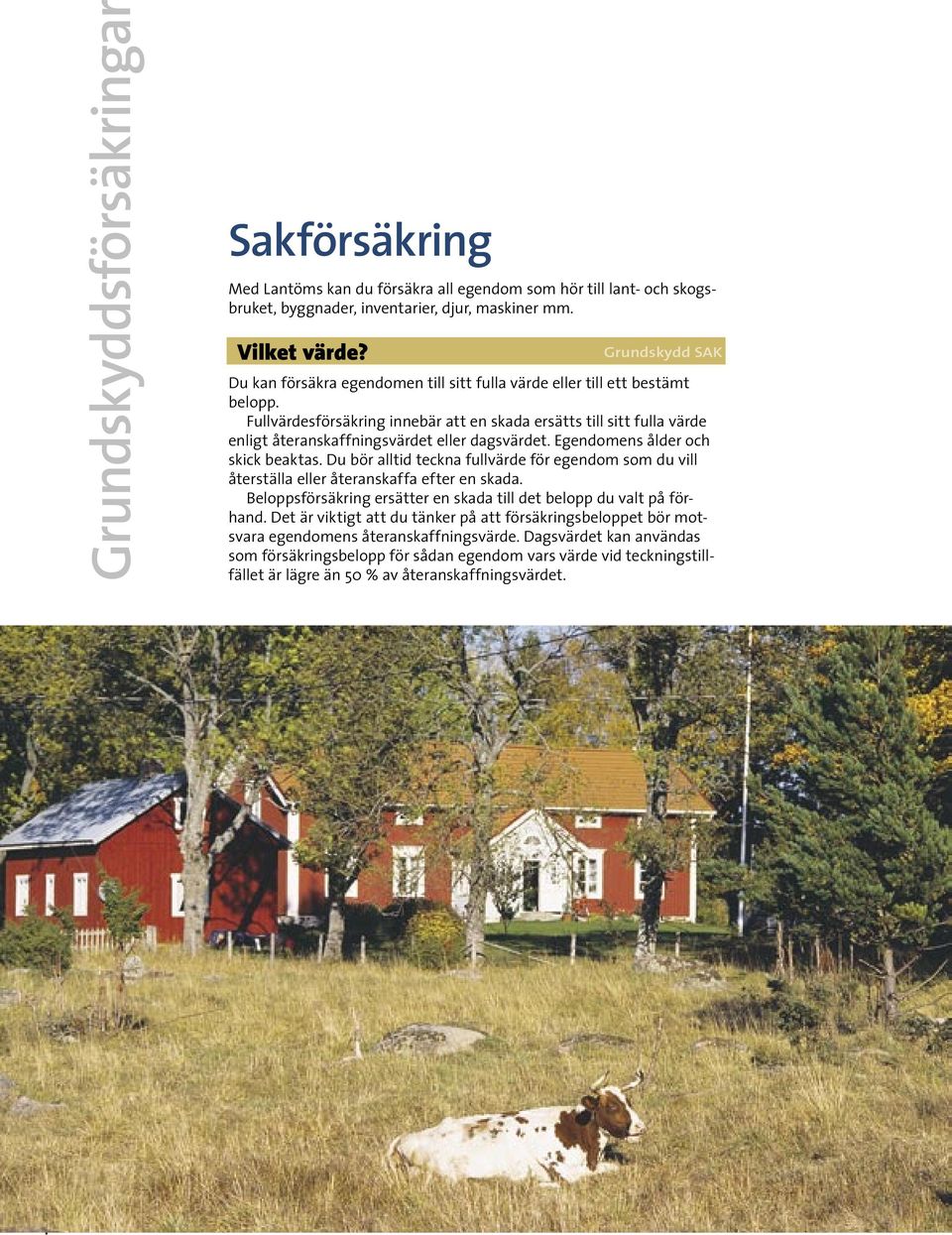 Grundskyddsförsäkringar

Sakförsäkring

Med Lantöms kan du försäkra all egendom som hör till lant- och skogsbruket, byggnader, inventarier, djur, maskiner mm.

Vilket värde?

Grundskydd SAK

Du kan försäkra egendomen till sitt fulla värde eller till ett bestämt belopp.

Fullvärdesförsäkring innebär att en skada ersätts till sitt fulla värde enligt återanskaffningsvärdet eller dagsvärdet. Egendomens ålder och skick beaktas. Du bör alltid teckna fullvärde för egendom som du vill återställa eller återanskaffa efter en skada.

Beloppsförsäkring ersätter en skada till det belopp du valt på förhand. Det är viktigt att du tänker på att försäkringsbeloppet bör motsvara egendomens återanskaffningsvärde. Dagsvärdet kan användas som försäkringsbelopp för sådan egendom vars värde vid teckningstillfället är lägre än 50 % av återanskaffningsvärdet.